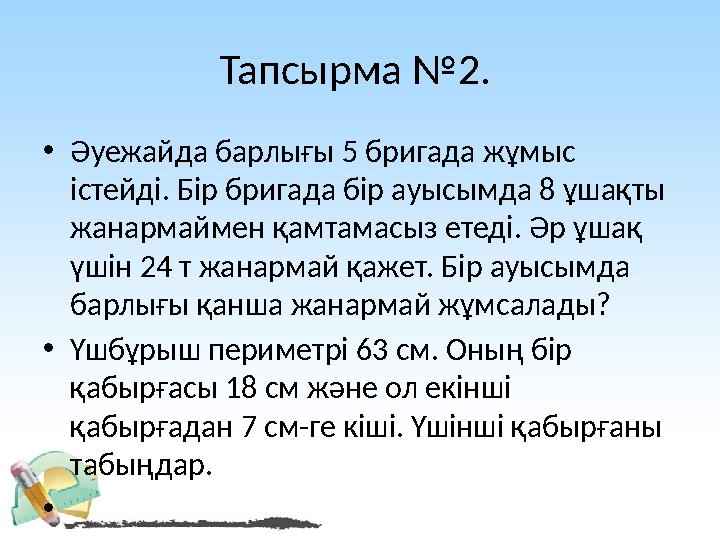 Тапсырма №2.

• Әуежайда барлығы 5 бригада жұмыс істейді. Бір бригада бір ауысымда 8 ұшақты жанармаймен қамтамасыз етеді. Әр ұшақ үшін 24 т жанармай қажет. Бір ауысымда барлығы қанша жанармай жұмсалады?

• Үшбұрыш периметрі 63 см. Оның бір қабырғасы 18 см және ол екінші қабырғадан 7 см-ге кіші. Үшінші қабырғаны табыңдар.

•